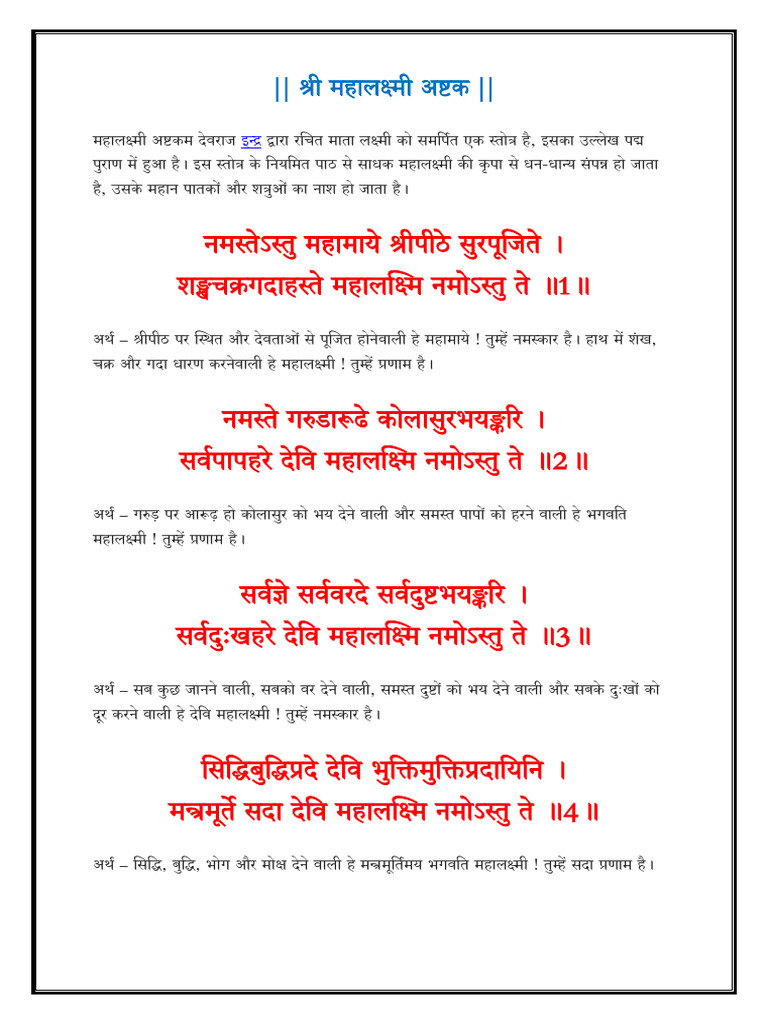 || श्री महालक्ष्मी अष्टक ||

महालक्ष्मी अष्टकम देवराज इन्द्र द्वारा रचित माता लक्ष्मी को समर्पित एक स्तोत्र है, इसका उल्लेख पद्म पुराण में हुआ है। इस स्तोत्र के नियमित पाठ से साधक महालक्ष्मी की कृपा से धन-धान्य संपन्न हो जाता है, उसके महान पातकों और शत्रुओं का नाश हो जाता है।

नमस्तेऽस्तु महामाये श्रीपीठे सुरपूजिते ।
शङ्खचक्रगदाहस्ते महालक्ष्मि नमोऽस्तु ते ॥1॥

अर्थ – श्रीपीठ पर स्थित और देवताओं से पूजित होनेवाली हे महामाये ! तुम्हें नमस्कार है। हाथ में शंख, चक्र और गदा धारण करनेवाली हे महालक्ष्मी ! तुम्हें प्रणाम है।

नमस्ते गरुडारूढे कोलासुरभयङ्करि ।
सर्वपापहरे देवि महालक्ष्मि नमोऽस्तु ते ॥2॥

अर्थ – गरुड़ पर आरूढ़ हो कोलासुर को भय देने वाली और समस्त पापों को हरने वाली हे भगवति महालक्ष्मी ! तुम्हें प्रणाम है।

सर्वज्ञे सर्ववरदे सर्वदुष्टभयङ्करि ।
सर्वदुःखहरे देवि महालक्ष्मि नमोऽस्तु ते ॥3॥

अर्थ – सब कुछ जानने वाली, सबको वर देने वाली, समस्त दुष्टों को भय देने वाली और सबके दुःखों को दूर करने वाली हे देवि महालक्ष्मी ! तुम्हें नमस्कार है।

सिद्धिबुद्धिप्रदे देवि भुक्तिमुक्तिप्रदायिनि ।
मन्त्रमूर्ते सदा देवि महालक्ष्मि नमोऽस्तु ते ॥4॥

अर्थ – सिद्धि, बुद्धि, भोग और मोक्ष देने वाली हे मन्त्रमूर्तिमय भगवति महालक्ष्मी ! तुम्हें सदा प्रणाम है।